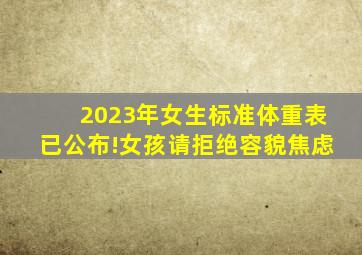 2023年女生标准体重表已公布!女孩请拒绝容貌焦虑